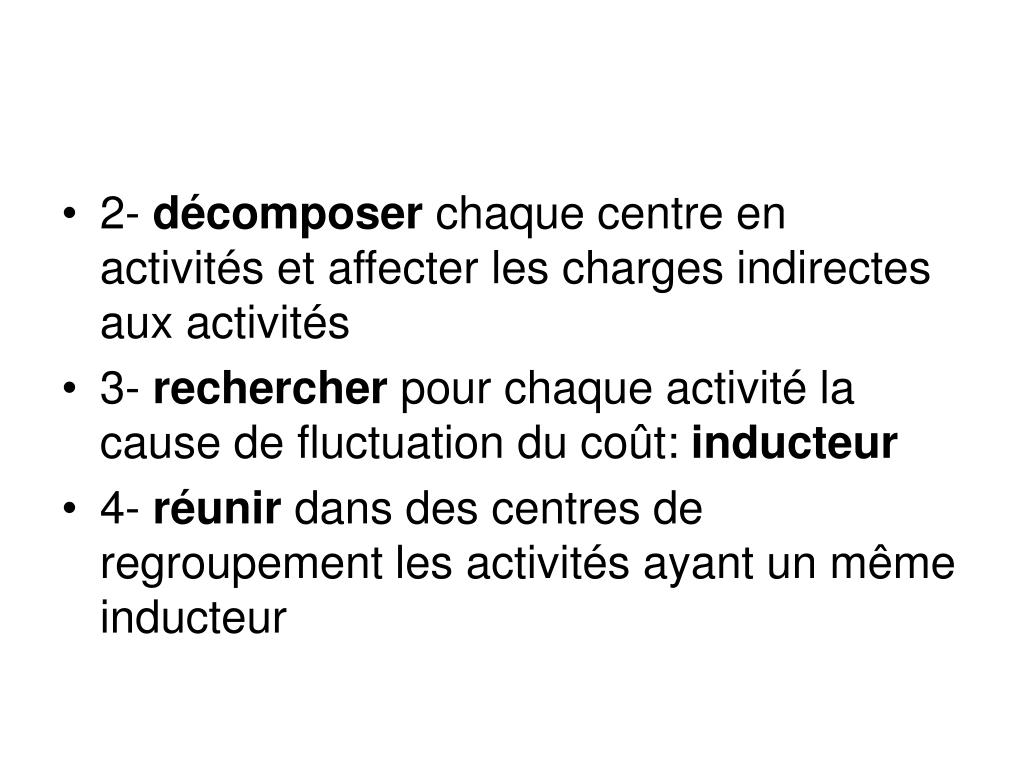 • 2- décomposer chaque centre en activités et affecter les charges indirectes aux activités
• 3- rechercher pour chaque activité la cause de fluctuation du coût: inducteur
• 4- réunir dans des centres de regroupement les activités ayant un même inducteur